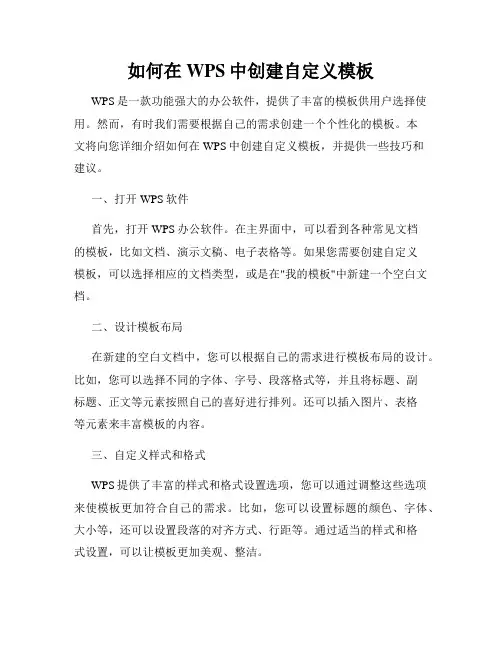 如何在 WPS 中创建自定义模板

WPS 是一款功能强大的办公软件，提供了丰富的模板供用户选择使用。然而，有时我们需要根据自己的需求创建一个个性化的模板。本文将向您详细介绍如何在 WPS 中创建自定义模板，并提供一些技巧和建议。

一、打开 WPS 软件

首先，打开 WPS 办公软件。在主界面中，可以看到各种常见文档的模板，比如文档、演示文稿、电子表格等。如果您需要创建自定义模板，可以选择相应的文档类型，或是在"我的模板"中新建一个空白文档。

二、设计模板布局

在新建的空白文档中，您可以根据自己的需求进行模板布局的设计。比如，您可以选择不同的字体、字号、段落格式等，并且将标题、副标题、正文等元素按照自己的喜好进行排列。还可以插入图片、表格等元素来丰富模板的内容。

三、自定义样式和格式

WPS 提供了丰富的样式和格式设置选项，您可以通过调整这些选项来使模板更加符合自己的需求。比如，您可以设置标题的颜色、字体、大小等，还可以设置段落的对齐方式、行距等。通过适当的样式和格式设置，可以让模板更加美观、整洁。